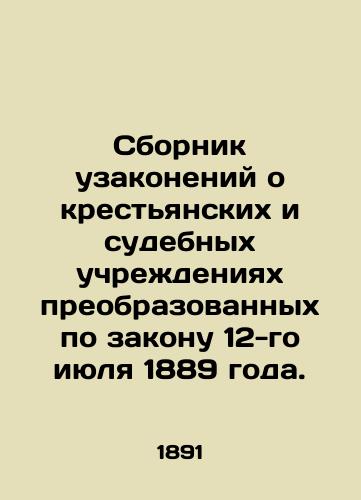 Сборник узаконений о крестьянских и судебных учреждениях преобразованных по закону 12-го июля 1889 года.

1891